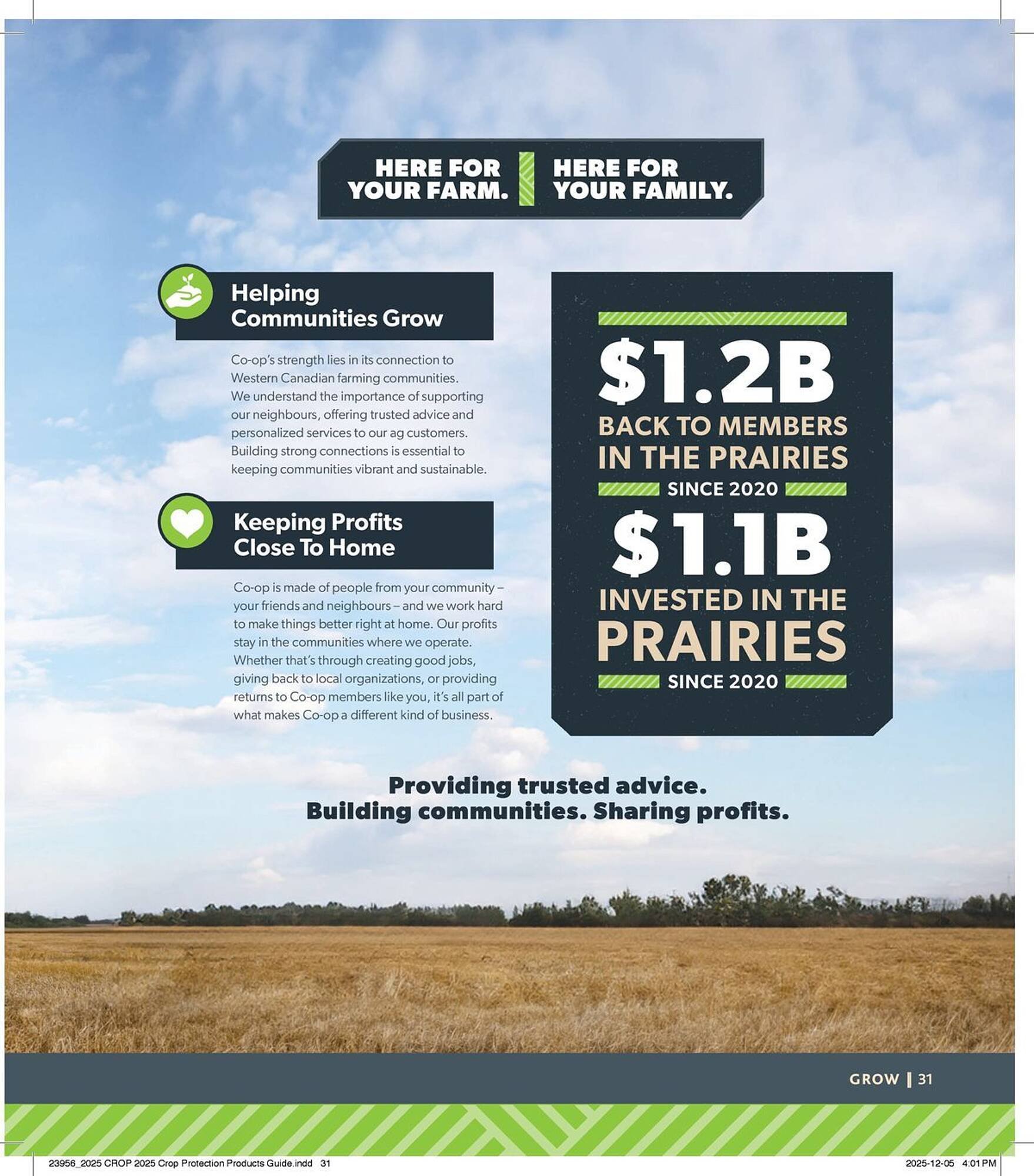 HERE FOR YOUR FARM. HERE FOR YOUR FAMILY.

Helping Communities Grow

Co-op's strength lies in its connection to Western Canadian farming communities. We understand the importance of supporting our neighbours, offering trusted advice and personalized services to our ag customers. Building strong connections is essential to keeping communities vibrant and sustainable.

Keeping Profits Close To Home

Co-op is made of people from your community – your friends and neighbours – and we work hard to make things better right at home. Our profits stay in the communities where we operate. Whether that's through creating good jobs, giving back to local organizations, or providing returns to Co-op members like you, it's all part of what makes Co-op a different kind of business.

$1.2B
BACK TO MEMBERS IN THE PRAIRIES
SINCE 2020

$1.1B
INVESTED IN THE PRAIRIES
SINCE 2020

Providing trusted advice. Building communities. Sharing profits.

GROW | 31

23956_2025 CROP 2025 Crop Protection Products Guide.indd 31

2025-12-05 4:01 PM